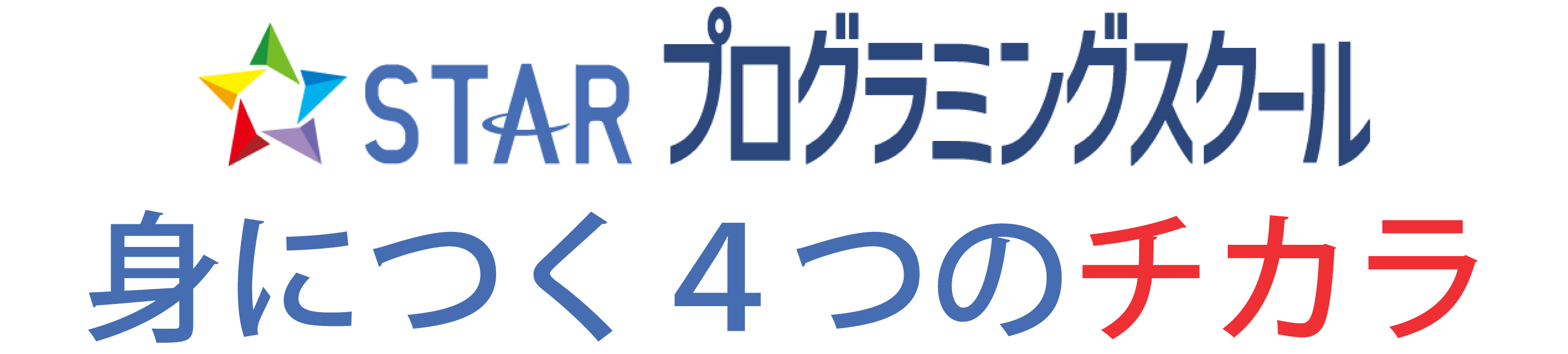 STAR プログラミングスクール

身につく４つのチカラ